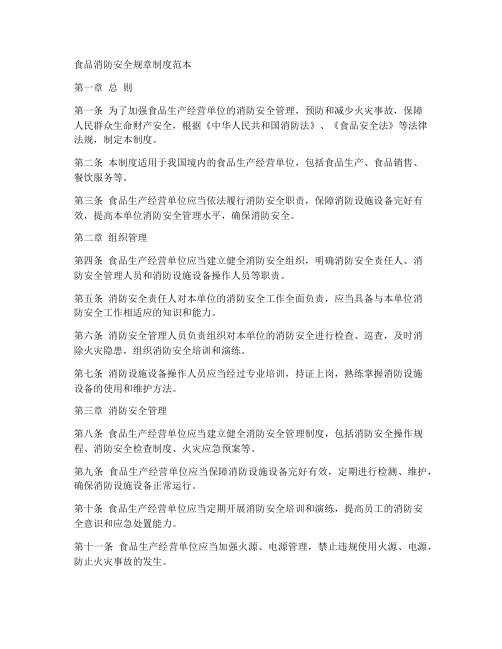 食品消防安全规章制度范本

第一章 总 则

第一条 为了加强食品生产经营单位的消防安全管理，预防和减少火灾事故，保障人民群众生命财产安全，根据《中华人民共和国消防法》、《食品安全法》等法律法规，制定本制度。

第二条 本制度适用于我国境内的食品生产经营单位，包括食品生产、食品销售、餐饮服务等。

第三条 食品生产经营单位应当依法履行消防安全职责，保障消防设施设备完好有效，提高本单位消防安全管理水平，确保消防安全。

第二章 组织管理

第四条 食品生产经营单位应当建立健全消防安全组织，明确消防安全责任人、消防安全管理人员和消防设施设备操作人员等职责。

第五条 消防安全责任人对本单位的消防安全工作全面负责，应当具备与本单位消防安全工作相适应的知识和能力。

第六条 消防安全管理人员负责组织对本单位的消防安全进行检查、巡查，及时消除火灾隐患，组织消防安全培训和演练。

第七条 消防设施设备操作人员应当经过专业培训，持证上岗，熟练掌握消防设施设备的使用和维护方法。

第三章 消防安全管理

第八条 食品生产经营单位应当建立健全消防安全管理制度，包括消防安全操作规程、消防安全检查制度、火灾应急预案等。

第九条 食品生产经营单位应当保障消防设施设备完好有效，定期进行检测、维护，确保消防设施设备正常运行。

第十条 食品生产经营单位应当定期开展消防安全培训和演练，提高员工的消防安全意识和应急处置能力。

第十一条 食品生产经营单位应当加强火源、电源管理，禁止违规使用火源、电源，防止火灾事故的发生。